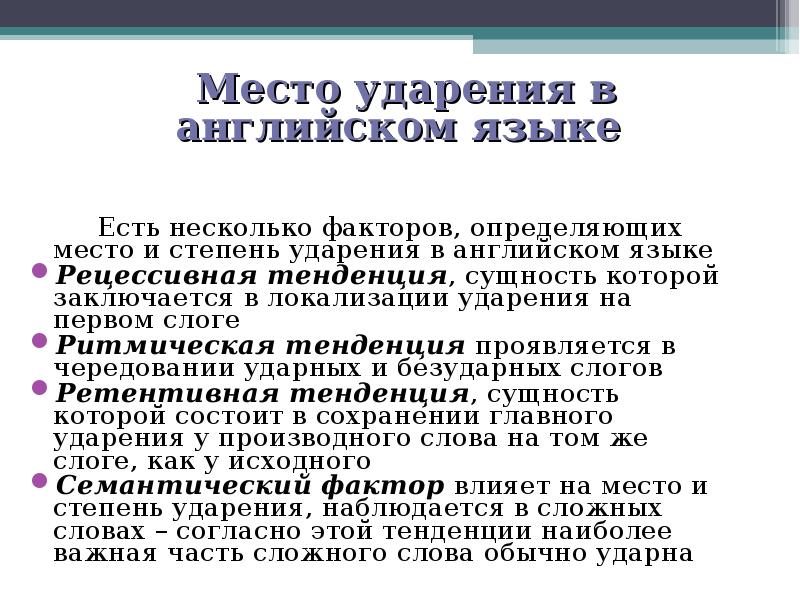 Место ударения в английском языке

Есть несколько факторов, определяющих место и степень ударения в английском языке

Рецессивная тенденция, сущность которой заключается в локализации ударения на первом слоге

Ритмическая тенденция проявляется в чередовании ударных и безударных слогов

Ретентивная тенденция, сущность которой состоит в сохранении главного ударения у производного слова на том же слоге, как у исходного

Семантический фактор влияет на место и степень ударения, наблюдается в сложных словах – согласно этой тенденции наиболее важная часть сложного слова обычно ударна